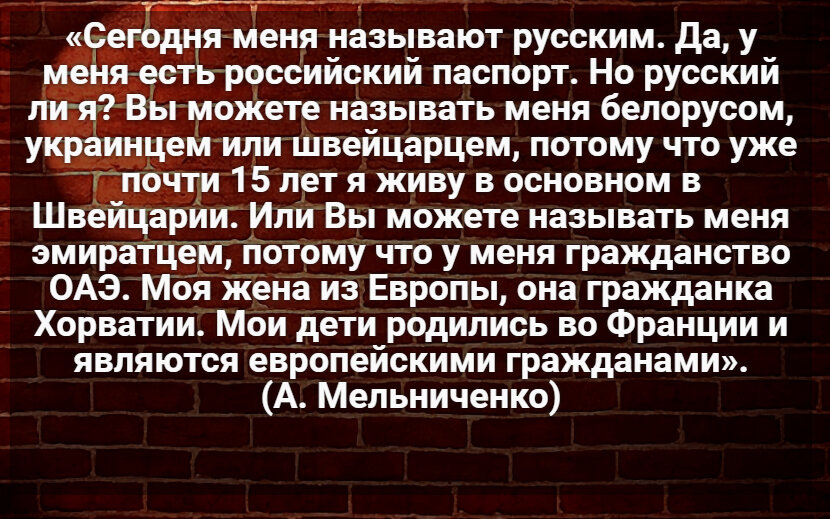 «Сегодня меня называют русским. Да, у меня есть российский паспорт. Но русский ли я? Вы можете называть меня белорусом, украинцем или швейцарцем, потому что уже почти 15 лет я живу в основном в Швейцарии. Или Вы можете называть меня эмиратцем, потому что у меня гражданство ОАЭ. Моя жена из Европы, она гражданка Хорватии. Мои дети родились во Франции и являются европейскими гражданами».
(А. Мельниченко)